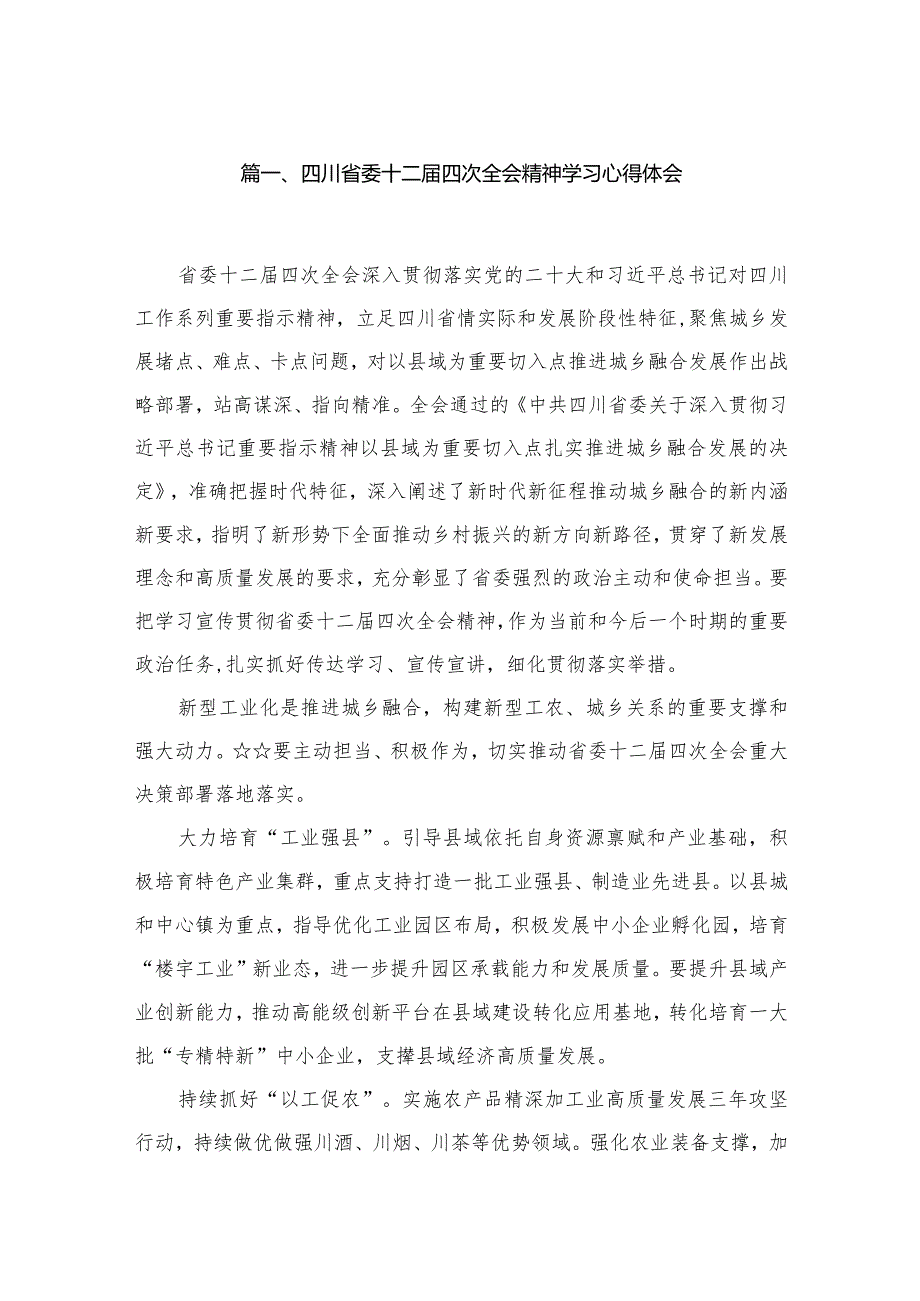 篇一、四川省委十二届四次全会精神学习心得体会

省委十二届四次全会深入贯彻落实党的二十大和习近平总书记对四川工作系列重要指示精神，立足四川省情实际和发展阶段性特征，聚焦城乡发展堵点、难点、卡点问题，对以县域为重要切入点推进城乡融合发展作出战略部署，站高谋深、指向精准。全会通过的《中共四川省委关于深入贯彻习近平总书记重要指示精神以县域为重要切入点扎实推进城乡融合发展的决定》，准确把握时代特征，深入阐述了新时代新征程推动城乡融合的新内涵新要求，指明了新形势下全面推动乡村振兴的新方向新路径，贯穿了新发展理念和高质量发展的要求，充分彰显了省委强烈的政治主动和使命担当。要把学习宣传贯彻省委十二届四次全会精神，作为当前和今后一个时期的重要政治任务，扎实抓好传达学习、宣传宣讲，细化贯彻落实举措。

新型工业化是推进城乡融合，构建新型工农、城乡关系的重要支撑和强大动力。☆☆要主动担当、积极作为，切实推动省委十二届四次全会重大决策部署落地落实。

大力培育“工业强县”。引导县域依托自身资源禀赋和产业基础，积极培育特色产业集群，重点支持打造一批工业强县、制造业先进县。以县城和中心镇为重点，指导优化工业园区布局，积极发展中小企业孵化园，培育“楼宇工业”新业态，进一步提升园区承载能力和发展质量。要提升县域产业创新能力，推动高能级创新平台在县域建设转化应用基地，转化培育一大批“专精特新”中小企业，支撑县域经济高质量发展。

持续抓好“以工促农”。实施农产品精深加工业高质量发展三年攻坚行动，持续做优做强川酒、川烟、川茶等优势领域。强化农业装备支撑，加